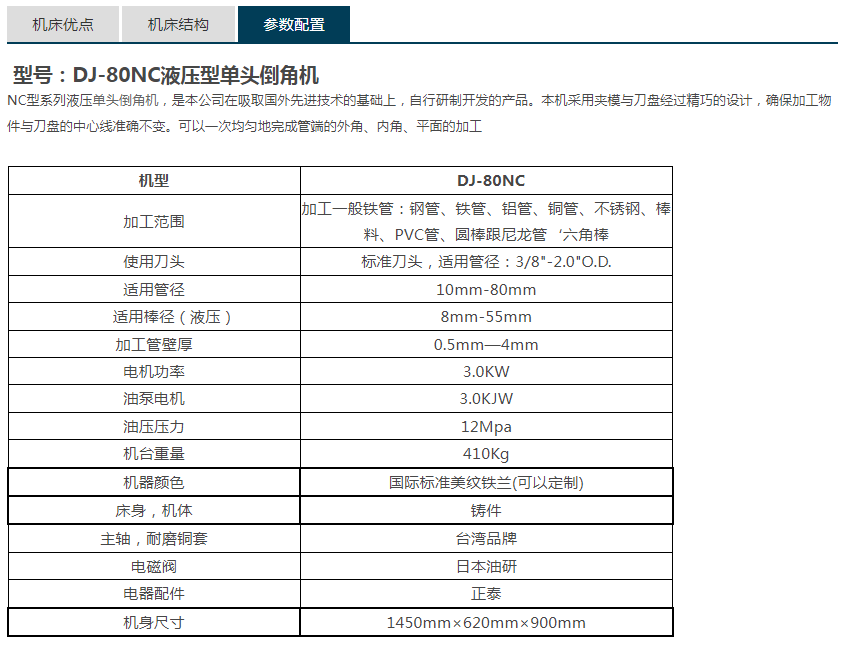 机床优点 机床结构 参数配置

型号：DJ-80NC液压型单头倒角机

NC型系列液压单头倒角机，是本公司在吸取国外先进技术的基础上，自行研制开发的产品。本机采用夹模与刀盘经过精巧的设计，确保加工物件与刀盘的中心线准确不变。可以一次均匀地完成管端的外角、内角、平面的加工

| 机型 | DJ-80NC |
|---|---|
| 加工范围 | 加工一般铁管：钢管、铁管、铝管、铜管、不锈钢、棒料、PVC管、圆棒跟尼龙管 ‘六角棒 |
| 使用刀头 | 标准刀头，适用管径：3/8"-2.0"O.D. |
| 适用管径 | 10mm-80mm |
| 适用棒径（液压） | 8mm-55mm |
| 加工管壁厚 | 0.5mm—4mm |
| 电机功率 | 3.0KW |
| 油泵电机 | 3.0KJW |
| 油压压力 | 12Mpa |
| 机台重量 | 410Kg |
| 机器颜色 | 国际标准美纹铁兰(可以定制) |
| 床身，机体 | 铸件 |
| 主轴，耐磨铜套 | 台湾品牌 |
| 电磁阀 | 日本油研 |
| 电器配件 | 正泰 |
| 机身尺寸 | 1450mm×620mm×900mm |